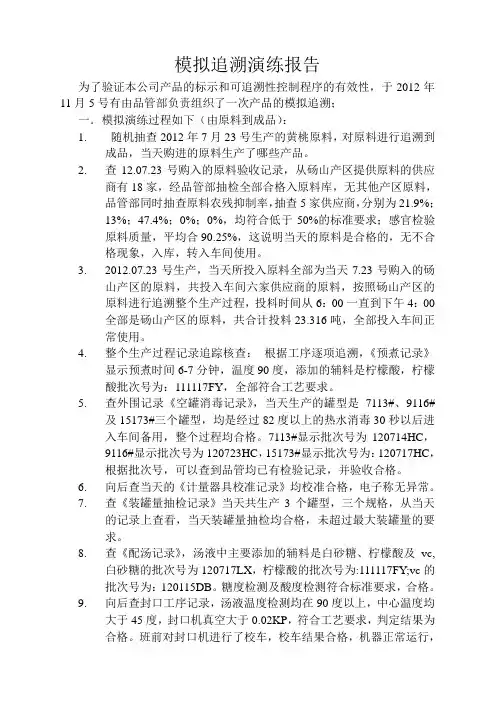 模拟追溯演练报告

为了验证本公司产品的标示和可追溯性控制程序的有效性，于 2012 年 11 月 5 号有由品管部负责组织了一次产品的模拟追溯；

一．模拟演练过程如下（由原料到成品）：

1. 随机抽查 2012 年 7 月 23 号生产的黄桃原料，对原料进行追溯到成品，当天购进的原料生产了哪些产品。

2. 查 12.07.23 号购入的原料验收记录，从砀山产区提供原料的供应商有 18 家，经品管部抽检全部合格入原料库，无其他产区原料，品管部同时抽查原料农残抑制率，抽查 5 家供应商，分别为 21.9%；13%；47.4%；0%；0%，均符合低于 50%的标准要求；感官检验原料质量，平均合 90.25%，这说明当天的原料是合格的，无不合格现象，入库，转入车间使用。

3. 2012.07.23 号生产，当天所投入原料全部为当天 7.23 号购入的砀山产区的原料，共投入车间六家供应商的原料，按照砀山产区的原料进行追溯整个生产过程，投料时间从 6：00 一直到下午 4：00 全部是砀山产区的原料，共合计投料 23.316 吨，全部投入车间正常使用。

4. 整个生产过程记录追踪核查： 根据工序逐项追溯，《预煮记录》显示预煮时间 6-7 分钟，温度 90 度，添加的辅料是柠檬酸，柠檬酸批次号为：111117FY，全部符合工艺要求。

5. 查外围记录《空罐消毒记录》，当天生产的罐型是 7113#、9116#及 15173#三个罐型，均是经过 82 度以上的热水消毒 30 秒以后进入车间备用，整个过程均合格。7113#显示批次号为 120714HC，9116#显示批次号为 120723HC，15173#显示批次号为：120717HC，根据批次号，可以查到品管均已有检验记录，并验收合格。

6. 向后查当天的《计量器具校准记录》均校准合格，电子称无异常。

7. 查《装罐量抽检记录》当天共生产 3 个罐型，三个规格，从当天的记录上查看，当天装罐量抽检均合格，未超过最大装罐量的要求。

8. 查《配汤记录》，汤液中主要添加的辅料是白砂糖、柠檬酸及 vc，白砂糖的批次号为 120717LX，柠檬酸的批次号为:111117FY;vc 的批次号为：120115DB。糖度检测及酸度检测符合标准要求，合格。

9. 向后查封口工序记录，汤液温度检测均在 90 度以上，中心温度均大于 45 度，封口机真空大于 0.02KP，符合工艺要求，判定结果为合格。班前对封口机进行了校车，校车结果合格，机器正常运行，